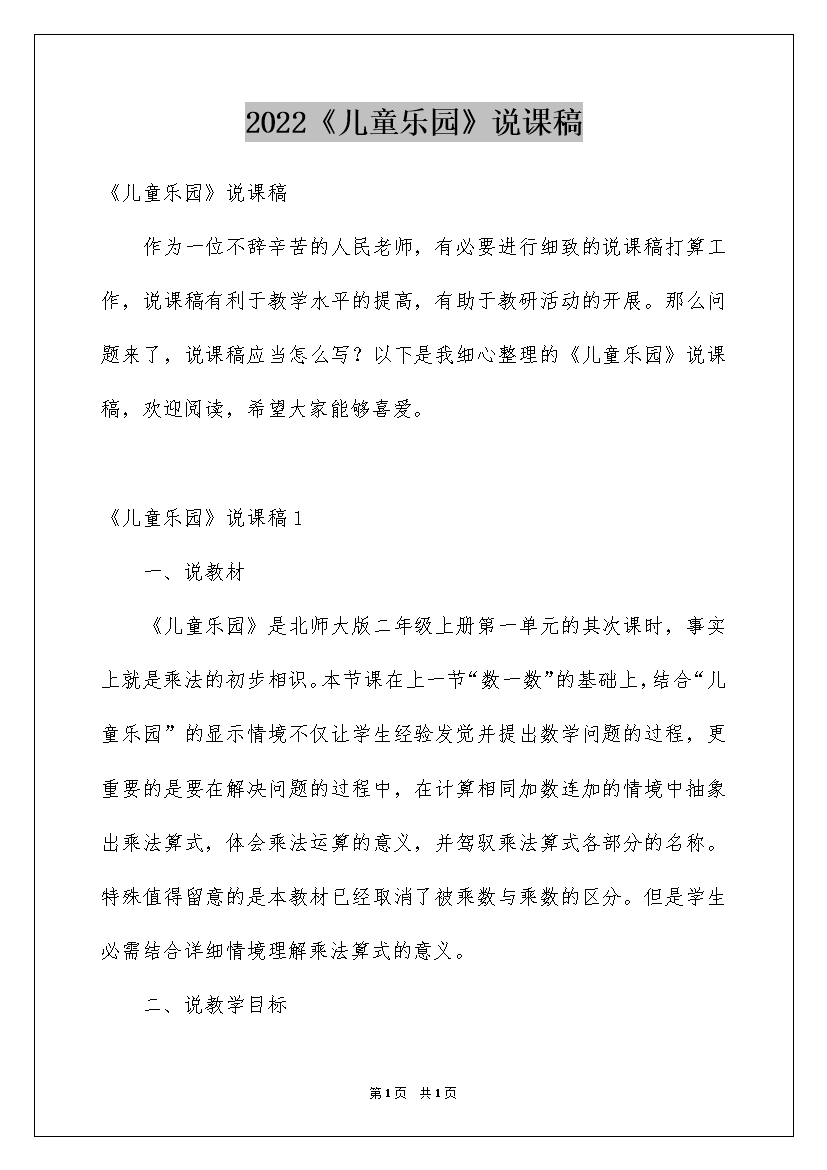 2022《儿童乐园》说课稿

《儿童乐园》说课稿

作为一位不辞辛苦的人民老师，有必要进行细致的说课稿打算工作，说课稿有利于教学水平的提高，有助于教研活动的开展。那么问题来了，说课稿应当怎么写？以下是我细心整理的《儿童乐园》说课稿，欢迎阅读，希望大家能够喜爱。

《儿童乐园》说课稿1

一、说教材

《儿童乐园》是北师大版二年级上册第一单元的其次课时，事实上就是乘法的初步相识。本节课在上一节“数一数”的基础上，结合“儿童乐园”的显示情境不仅让学生经验发觉并提出数学问题的过程，更重要的是要在解决问题的过程中，在计算相同加数连加的情境中抽象出乘法算式，体会乘法运算的意义，并驾驭乘法算式各部分的名称。特殊值得留意的是本教材已经取消了被乘数与乘数的区分。但是学生必需结合详细情境理解乘法算式的意义。

二、说教学目标

第1页 共1页